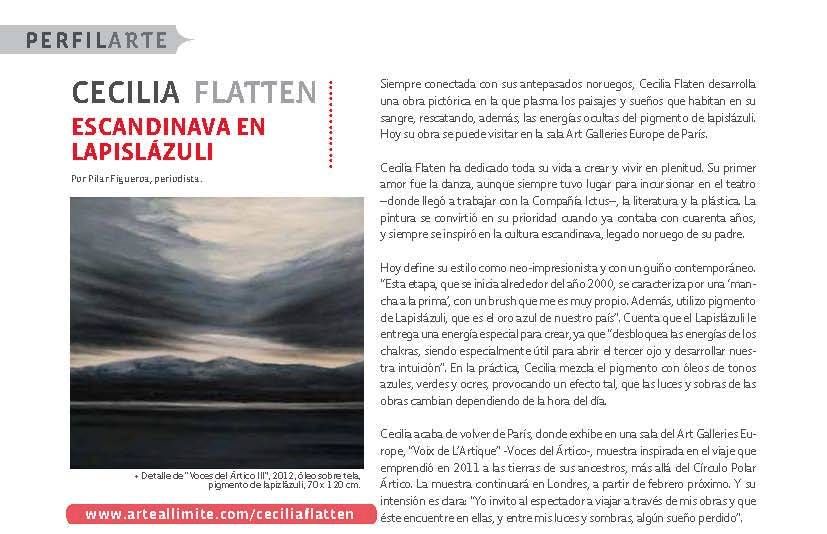 PERFILARTE

CECILIA FLATTEN

ESCANDINAVA EN LAPISLÁZULI

Por Pilar Figueroa, periodista.

+ Detalle de "Voces del Ártico III", 2012, óleo sobre tela, pigmento de lapizlázuli, 70 x 120 cm.

www.arteallimite.com/ceciliaflatten

Siempre conectada con sus antepasados noruegos, Cecilia Flaten desarrolla una obra pictórica en la que plasma los paisajes y sueños que habitan en su sangre, rescatando, además, las energías ocultas del pigmento de lapislázuli. Hoy su obra se puede visitar en la sala Art Galleries Europe de París.

Cecilia Flaten ha dedicado toda su vida a crear y vivir en plenitud. Su primer amor fue la danza, aunque siempre tuvo lugar para incursionar en el teatro –donde llegó a trabajar con la Compañía Ictus–, la literatura y la plástica. La pintura se convirtió en su prioridad cuando ya contaba con cuarenta años, y siempre se inspiró en la cultura escandinava, legado noruego de su padre.

Hoy define su estilo como neo-impresionista y con un guiño contemporáneo. "Esta etapa, que se inicia alrededor del año 2000, se caracteriza por una 'mancha a la prima', con un brush que me es muy propio. Además, utilizo pigmento de Lapislázuli, que es el oro azul de nuestro país". Cuenta que el Lapislázuli le entrega una energía especial para crear, ya que "desbloquea las energías de los chakras, siendo especialmente útil para abrir el tercer ojo y desarrollar nuestra intuición". En la práctica, Cecilia mezcla el pigmento con óleos de tonos azules, verdes y ocres, provocando un efecto tal, que las luces y sobras de las obras cambian dependiendo de la hora del día.

Cecilia acaba de volver de París, donde exhibe en una sala del Art Galleries Europe, "Voix de L'Artique" -Voces del Ártico-, muestra inspirada en el viaje que emprendió en 2011 a las tierras de sus ancestros, más allá del Círculo Polar Ártico. La muestra continuará en Londres, a partir de febrero próximo. Y su intensión es clara: "Yo invito al espectador a viajar a través de mis obras y que éste encuentre en ellas, y entre mis luces y sombras, algún sueño perdido".